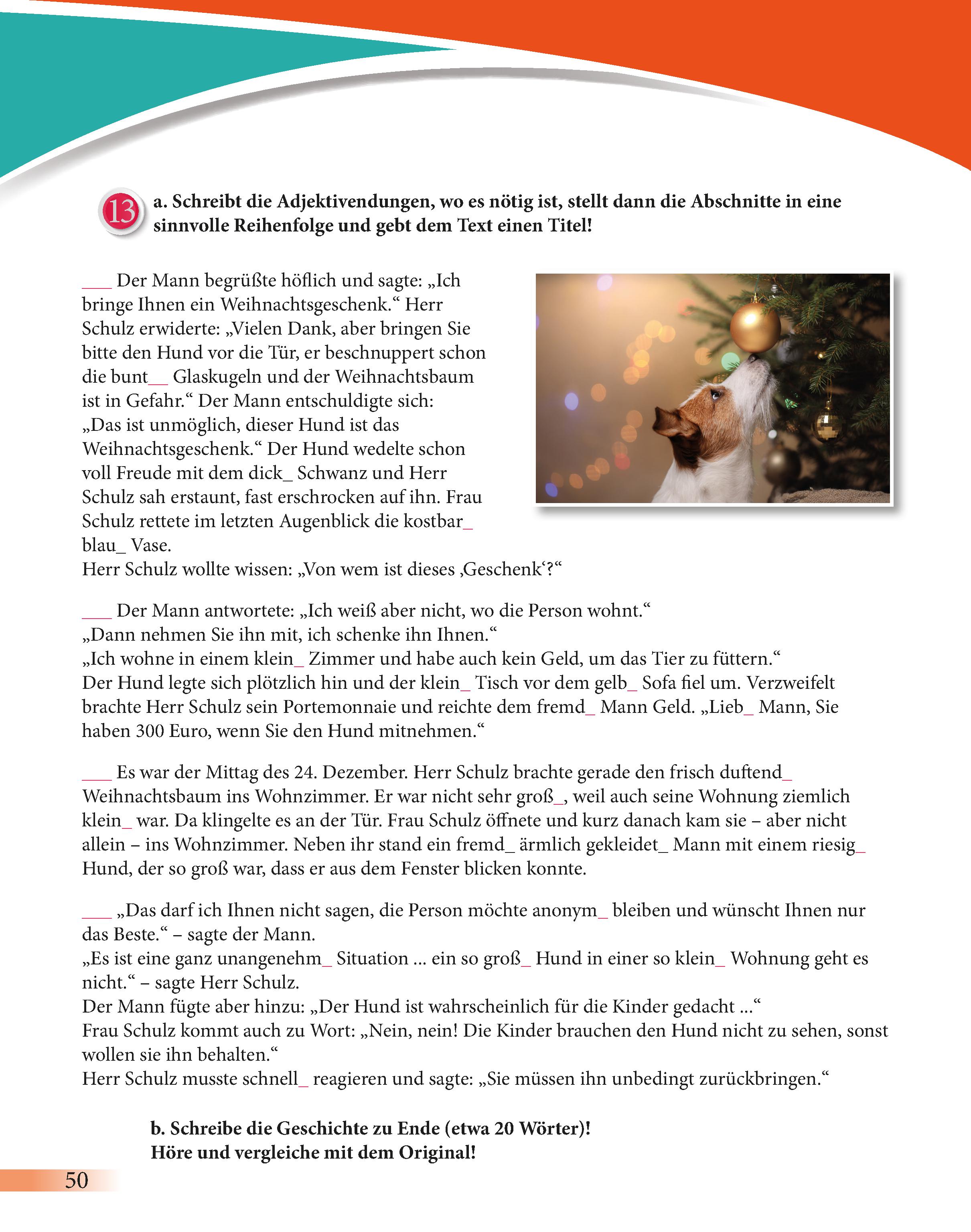 13 a. Schreibt die Adjektivendungen, wo es nötig ist, stellt dann die Abschnitte in eine sinnvolle Reihenfolge und gebt dem Text einen Titel!

___ Der Mann begrüßte höflich und sagte: „Ich bringe Ihnen ein Weihnachtsgeschenk.“ Herr Schulz erwiderte: „Vielen Dank, aber bringen Sie bitte den Hund vor die Tür, er beschnuppert schon die bunt__ Glaskugeln und der Weihnachtsbaum ist in Gefahr.“ Der Mann entschuldigte sich: „Das ist unmöglich, dieser Hund ist das Weihnachtsgeschenk.“ Der Hund wedelte schon voll Freude mit dem dick_ Schwanz und Herr Schulz sah erstaunt, fast erschrocken auf ihn. Frau Schulz rettete im letzten Augenblick die kostbar_ blau_ Vase.
Herr Schulz wollte wissen: „Von wem ist dieses ‚Geschenk‘?“

___ Der Mann antwortete: „Ich weiß aber nicht, wo die Person wohnt.“
„Dann nehmen Sie ihn mit, ich schenke ihn Ihnen.“
„Ich wohne in einem klein_ Zimmer und habe auch kein Geld, um das Tier zu füttern.“
Der Hund legte sich plötzlich hin und der klein_ Tisch vor dem gelb_ Sofa fiel um. Verzweifelt brachte Herr Schulz sein Portemonnaie und reichte dem fremd_ Mann Geld. „Lieb_ Mann, Sie haben 300 Euro, wenn Sie den Hund mitnehmen.“

___ Es war der Mittag des 24. Dezember. Herr Schulz brachte gerade den frisch duftend_ Weihnachtsbaum ins Wohnzimmer. Er war nicht sehr groß_, weil auch seine Wohnung ziemlich klein_ war. Da klingelte es an der Tür. Frau Schulz öffnete und kurz danach kam sie – aber nicht allein – ins Wohnzimmer. Neben ihr stand ein fremd_ ärmlich gekleidet_ Mann mit einem riesig_ Hund, der so groß war, dass er aus dem Fenster blicken konnte.

___ „Das darf ich Ihnen nicht sagen, die Person möchte anonym_ bleiben und wünscht Ihnen nur das Beste.“ – sagte der Mann.
„Es ist eine ganz unangenehm_ Situation ... ein so groß_ Hund in einer so klein_ Wohnung geht es nicht.“ – sagte Herr Schulz.
Der Mann fügte aber hinzu: „Der Hund ist wahrscheinlich für die Kinder gedacht ...“
Frau Schulz kommt auch zu Wort: „Nein, nein! Die Kinder brauchen den Hund nicht zu sehen, sonst wollen sie ihn behalten.“
Herr Schulz musste schnell_ reagieren und sagte: „Sie müssen ihn unbedingt zurückbringen.“

b. Schreibe die Geschichte zu Ende (etwa 20 Wörter)!
Höre und vergleiche mit dem Original!

50